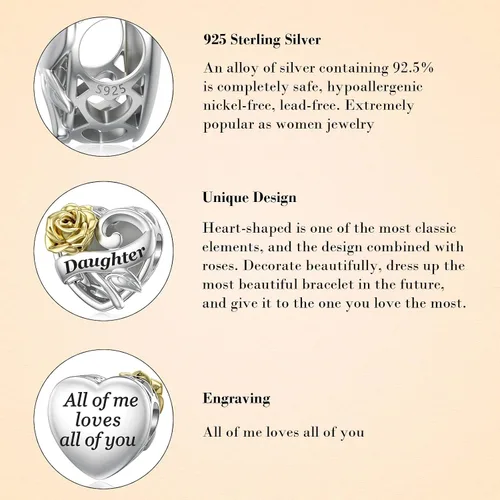 S925

925 Sterling Silver

An alloy of silver containing 92.5% is completely safe, hypoallergenic nickel-free, lead-free. Extremely popular as women jewelry

Daughter

Unique Design

Heart-shaped is one of the most classic elements, and the design combined with roses. Decorate beautifully, dress up the most beautiful bracelet in the future, and give it to the one you love the most.

All of me
loves
all of you

Engraving

All of me loves all of you